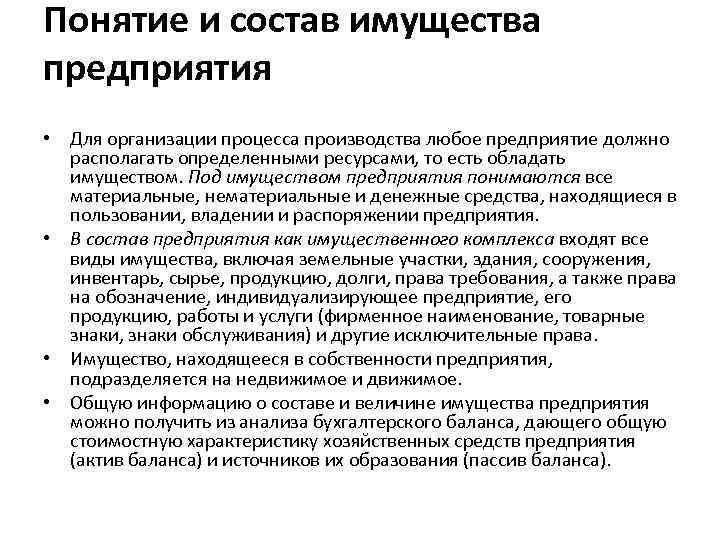 Понятие и состав имущества предприятия

• Для организации процесса производства любое предприятие должно располагать определенными ресурсами, то есть обладать имуществом. Под имуществом предприятия понимаются все материальные, нематериальные и денежные средства, находящиеся в пользовании, владении и распоряжении предприятия.

• В состав предприятия как имущественного комплекса входят все виды имущества, включая земельные участки, здания, сооружения, инвентарь, сырье, продукцию, долги, права требования, а также права на обозначение, индивидуализирующее предприятие, его продукцию, работы и услуги (фирменное наименование, товарные знаки, знаки обслуживания) и другие исключительные права.

• Имущество, находящееся в собственности предприятия, подразделяется на недвижимое и движимое.

• Общую информацию о составе и величине имущества предприятия можно получить из анализа бухгалтерского баланса, дающего общую стоимостную характеристику хозяйственных средств предприятия (актив баланса) и источников их образования (пассив баланса).